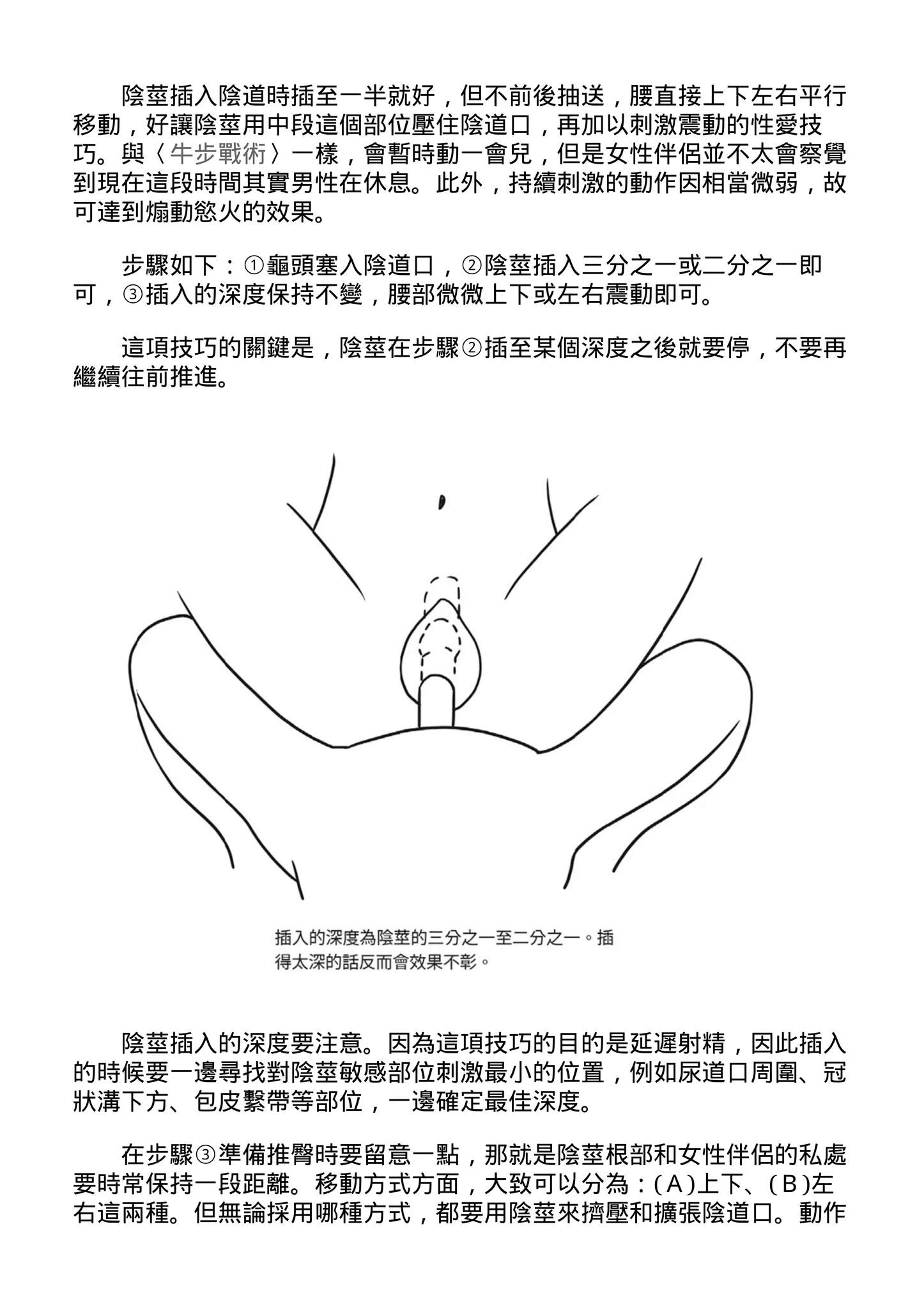 陰莖插入陰道時插至一半就好，但不前後抽送，腰直接上下左右平行移動，好讓陰莖用中段這個部位壓住陰道口，再加以刺激震動的性愛技巧。與〈牛步戰術〉一樣，會暫時動一會兒，但是女性伴侶並不太會察覺到現在這段時間其實男性在休息。此外，持續刺激的動作因相當微弱，故可達到煽動慾火的效果。

步驟如下：①龜頭塞入陰道口，②陰莖插入三分之一或二分之一即可，③插入的深度保持不變，腰部微微上下或左右震動即可。

這項技巧的關鍵是，陰莖在步驟②插至某個深度之後就要停，不要再繼續往前推進。

插入的深度為陰莖的三分之一至二分之一。插得太深的話反而會效果不彰。

陰莖插入的深度要注意。因為這項技巧的目的是延遲射精，因此插入的時候要一邊尋找對陰莖敏感部位刺激最小的位置，例如尿道口周圍、冠狀溝下方、包皮繫帶等部位，一邊確定最佳深度。

在步驟③準備推臀時要留意一點，那就是陰莖根部和女性伴侶的私處要時常保持一段距離。移動方式方面，大致可以分為：(A)上下、(B)左右這兩種。但無論採用哪種方式，都要用陰莖來擠壓和擴張陰道口。動作